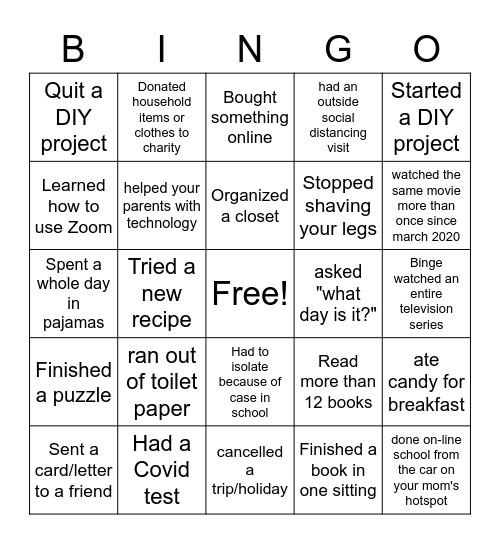 | B | I | N | G | O |
|---|---|---|---|---|
| Quit a DIY project | Donated household items or clothes to charity | Bought something online | had an outside social distancing visit | Started a DIY project |
| Learned how to use Zoom | helped your parents with technology | Organized a closet | Stopped shaving your legs | watched the same movie more than once since march 2020 |
| Spent a whole day in pajamas | Tried a new recipe | Free! | asked "what day is it?" | Binge watched an entire television series |
| Finished a puzzle | ran out of toilet paper | Had to isolate because of case in school | Read more than 12 books | ate candy for breakfast |
| Sent a card/letter to a friend | Had a Covid test | cancelled a trip/holiday | Finished a book in one sitting | done on-line school from the car on your mom's hotspot |